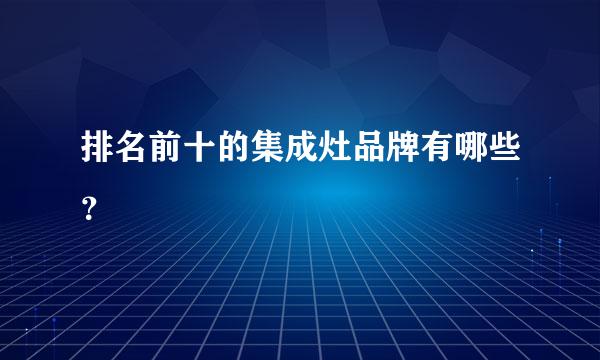 排名前十的集成灶品牌有哪些？